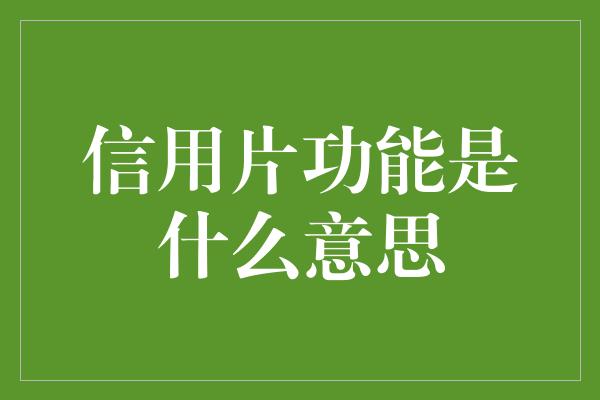 信用片功能是什么意思